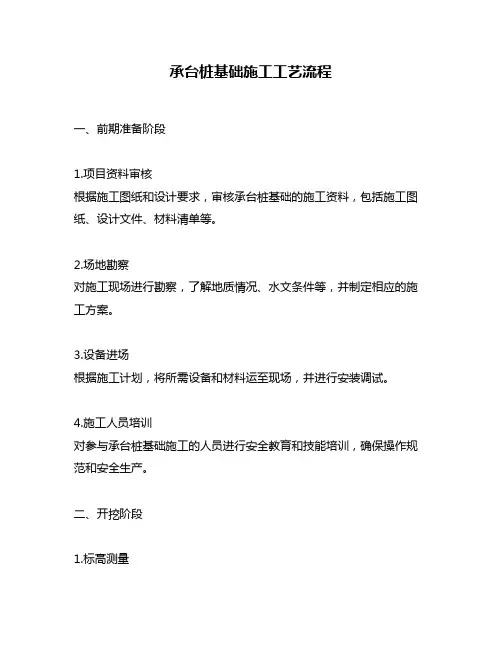 承台桩基础施工工艺流程

一、前期准备阶段

1.项目资料审核
根据施工图纸和设计要求，审核承台桩基础的施工资料，包括施工图纸、设计文件、材料清单等。

2.场地勘察
对施工现场进行勘察，了解地质情况、水文条件等，并制定相应的施工方案。

3.设备进场
根据施工计划，将所需设备和材料运至现场，并进行安装调试。

4.施工人员培训
对参与承台桩基础施工的人员进行安全教育和技能培训，确保操作规范和安全生产。

二、开挖阶段

1.标高测量